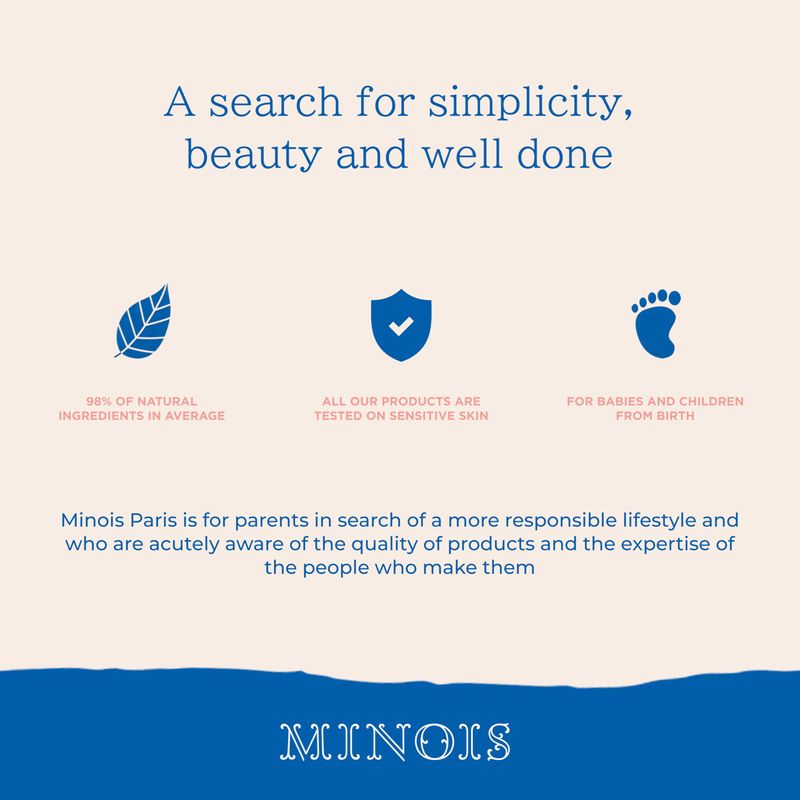 A search for simplicity, beauty and well done

98% OF NATURAL INGREDIENTS IN AVERAGE

ALL OUR PRODUCTS ARE TESTED ON SENSITIVE SKIN

FOR BABIES AND CHILDREN FROM BIRTH

Minois Paris is for parents in search of a more responsible lifestyle and who are acutely aware of the quality of products and the expertise of the people who make them

MINOIS